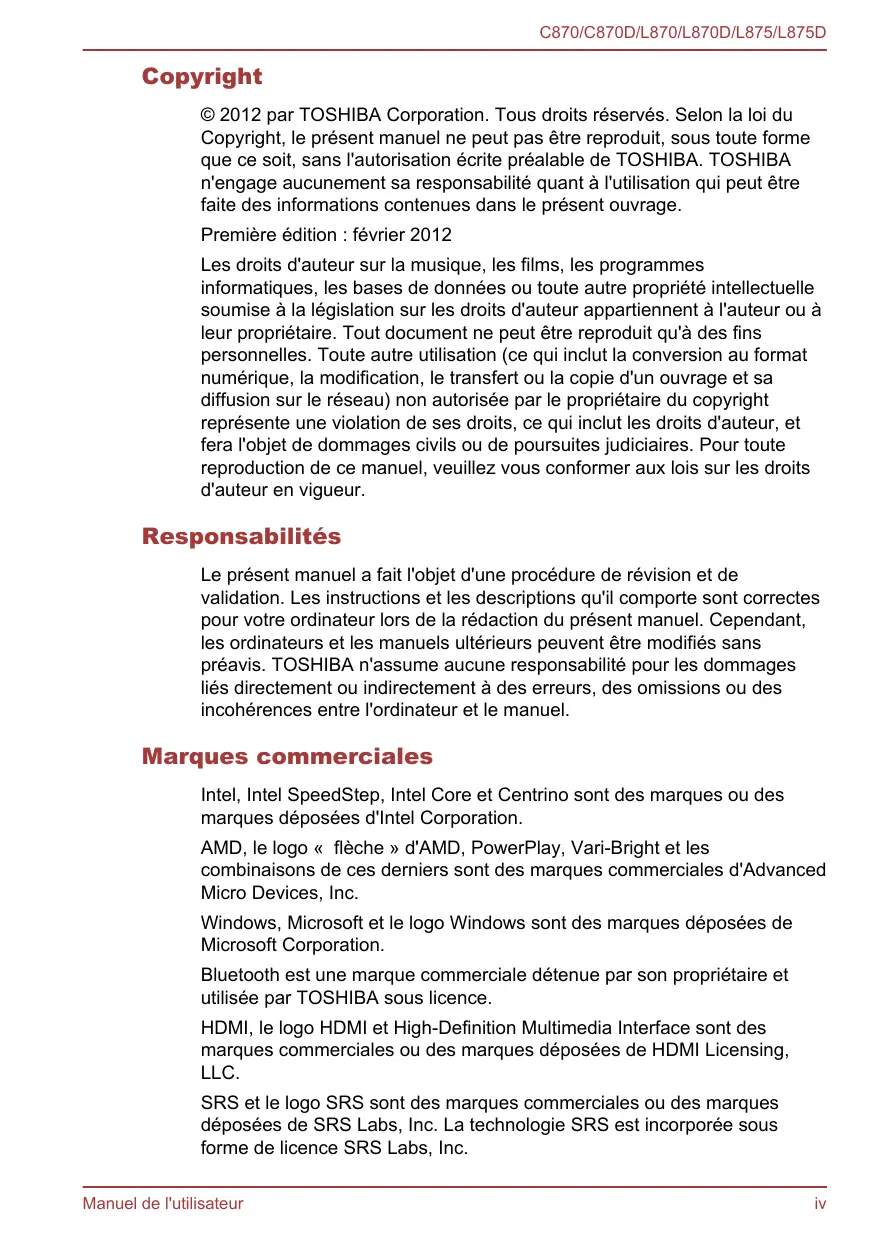 C870/C870D/L870/L870D/L875/L875D

Copyright

© 2012 par TOSHIBA Corporation. Tous droits réservés. Selon la loi du Copyright, le présent manuel ne peut pas être reproduit, sous toute forme que ce soit, sans l'autorisation écrite préalable de TOSHIBA. TOSHIBA n'engage aucunement sa responsabilité quant à l'utilisation qui peut être faite des informations contenues dans le présent ouvrage.

Première édition : février 2012

Les droits d'auteur sur la musique, les films, les programmes informatiques, les bases de données ou toute autre propriété intellectuelle soumise à la législation sur les droits d'auteur appartiennent à l'auteur ou à leur propriétaire. Tout document ne peut être reproduit qu'à des fins personnelles. Toute autre utilisation (ce qui inclut la conversion au format numérique, la modification, le transfert ou la copie d'un ouvrage et sa diffusion sur le réseau) non autorisée par le propriétaire du copyright représente une violation de ses droits, ce qui inclut les droits d'auteur, et fera l'objet de dommages civils ou de poursuites judiciaires. Pour toute reproduction de ce manuel, veuillez vous conformer aux lois sur les droits d'auteur en vigueur.

Responsabilités

Le présent manuel a fait l'objet d'une procédure de révision et de validation. Les instructions et les descriptions qu'il comporte sont correctes pour votre ordinateur lors de la rédaction du présent manuel. Cependant, les ordinateurs et les manuels ultérieurs peuvent être modifiés sans préavis. TOSHIBA n'assume aucune responsabilité pour les dommages liés directement ou indirectement à des erreurs, des omissions ou des incohérences entre l'ordinateur et le manuel.

Marques commerciales

Intel, Intel SpeedStep, Intel Core et Centrino sont des marques ou des marques déposées d'Intel Corporation.

AMD, le logo « flèche » d'AMD, PowerPlay, Vari-Bright et les combinaisons de ces derniers sont des marques commerciales d'Advanced Micro Devices, Inc.

Windows, Microsoft et le logo Windows sont des marques déposées de Microsoft Corporation.

Bluetooth est une marque commerciale détenue par son propriétaire et utilisée par TOSHIBA sous licence.

HDMI, le logo HDMI et High-Definition Multimedia Interface sont des marques commerciales ou des marques déposées de HDMI Licensing, LLC.

SRS et le logo SRS sont des marques commerciales ou des marques déposées de SRS Labs, Inc. La technologie SRS est incorporée sous forme de licence SRS Labs, Inc.

Manuel de l'utilisateur iv